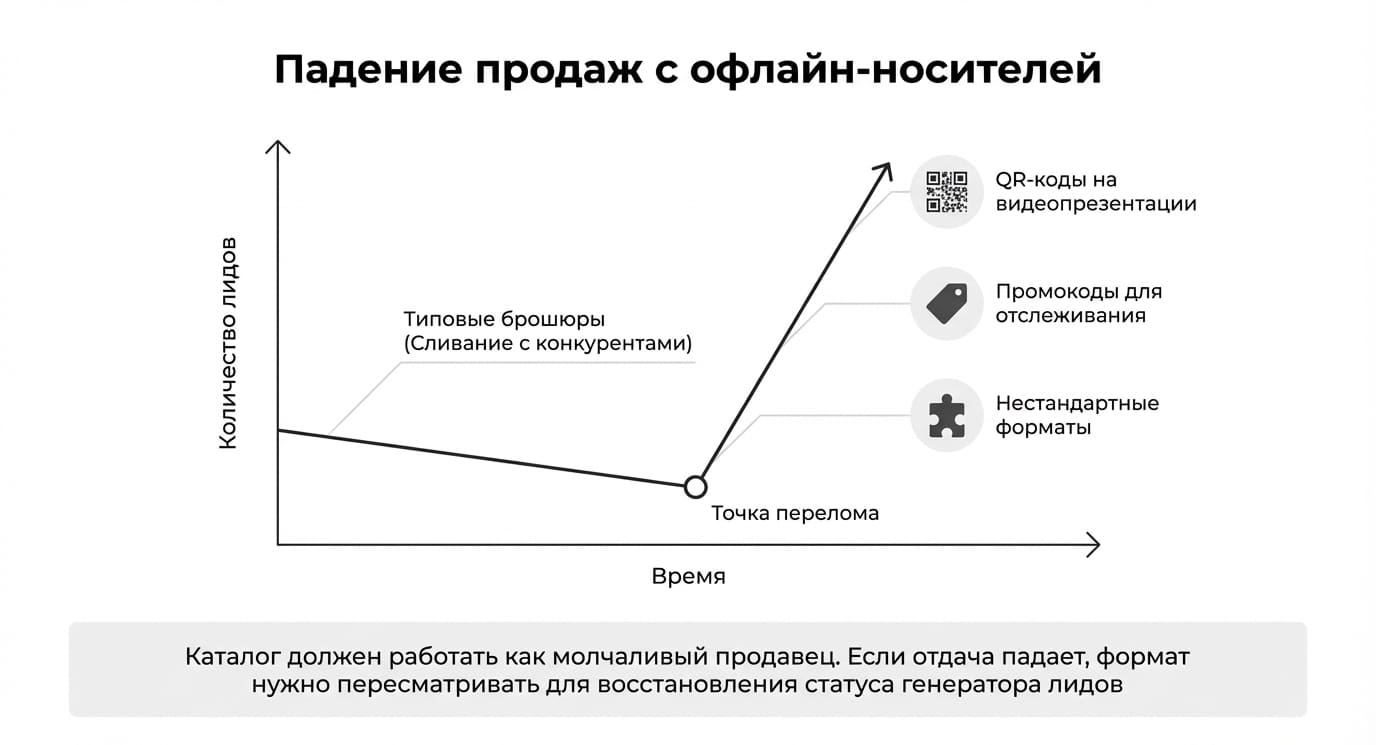 Падение продаж с офлайн-носителей

Количество лидов

Типовые брошюры (Сливание с конкурентами)

QR-коды на видеопрезентации

Промокоды для отслеживания

Нестандартные форматы

Точка перелома

Время

Каталог должен работать как молчаливый продавец. Если отдача падает, формат нужно пересматривать для восстановления статуса генератора лидов